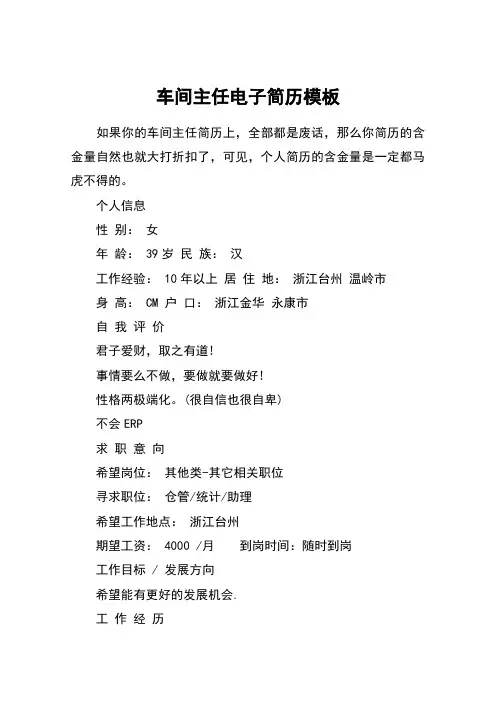 车间主任电子简历模板

如果你的车间主任简历上，全部都是废话，那么你简历的含金量自然也就大打折扣了，可见，个人简历的含金量是一定都马虎不得的。

个人信息

性 别： 女

年 龄： 39 岁 民 族： 汉

工作经验： 10 年以上 居 住 地： 浙江台州 温岭市

身 高： CM 户 口： 浙江金华 永康市

自 我 评 价

君子爱财，取之有道!

事情要么不做，要做就要做好!

性格两极端化。(很自信也很自卑)

不会 ERP

求 职 意 向

希望岗位： 其他类-其它相关职位

寻求职位： 仓管/统计/助理

希望工作地点： 浙江台州

期望工资： 4000 /月　　到岗时间：随时到岗

工作目标 / 发展方向

希望能有更好的发展机会.

工 作 经 历